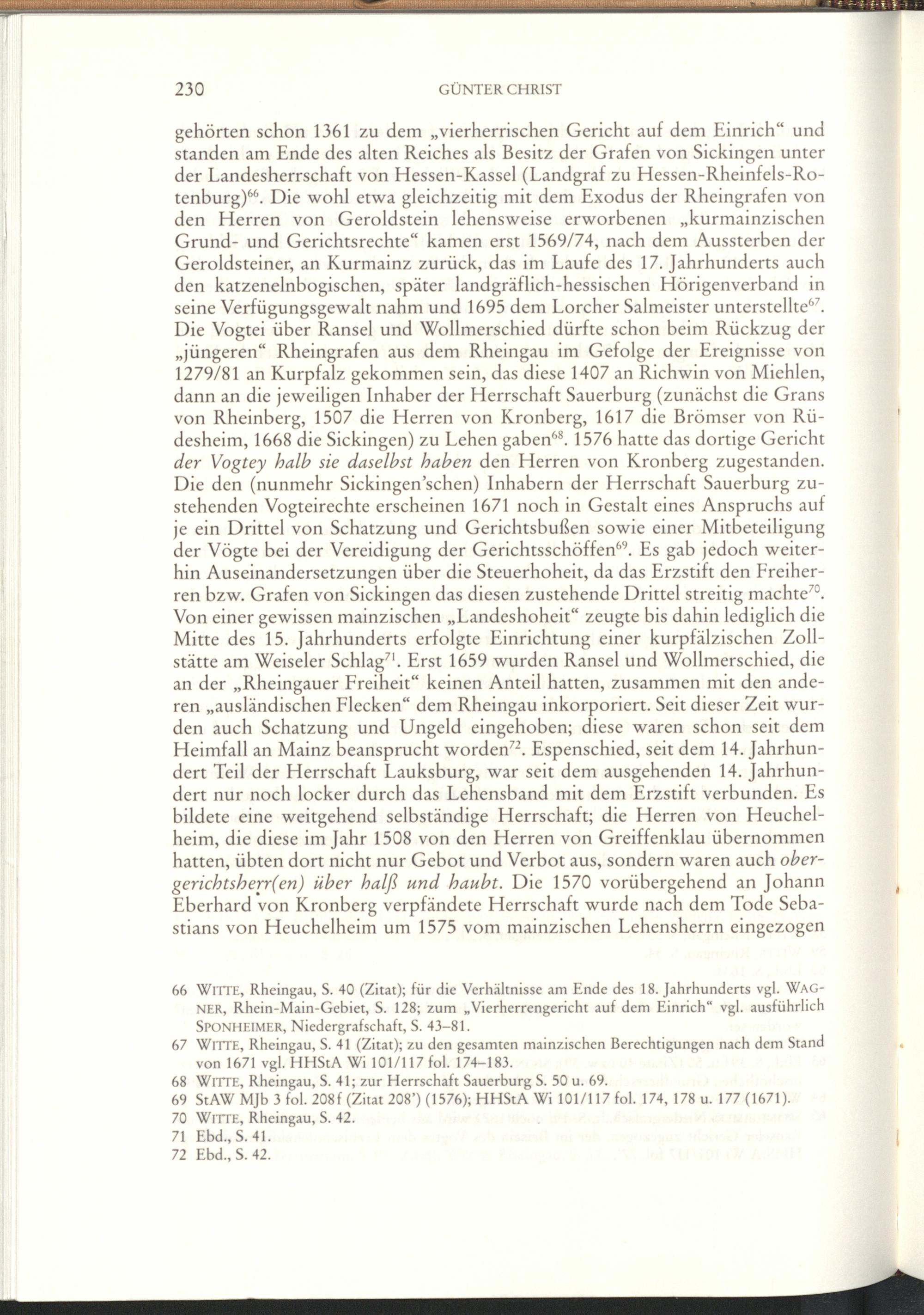 230 GÜNTER CHRIST

gehörten schon 1361 zu dem „vierherrischen Gericht auf dem Einrich“ und standen am Ende des alten Reiches als Besitz der Grafen von Sickingen unter der Landesherrschaft von Hessen-Kassel (Landgraf zu Hessen-Rheinfels-Rotenburg)$^{66}$. Die wohl etwa gleichzeitig mit dem Exodus der Rheingrafen von den Herren von Geroldstein lehensweise erworbenen „kurmainzischen Grund- und Gerichtsrechte“ kamen erst 1569/74, nach dem Aussterben der Geroldsteiner, an Kurmainz zurück, das im Laufe des 17. Jahrhunderts auch den katzenelnbogischen, später landgräflich-hessischen Hörigenverband in seine Verfügungsgewalt nahm und 1695 dem Lorcher Salmeister unterstellte$^{67}$. Die Vogtei über Ransel und Wollmerschied dürfte schon beim Rückzug der „jüngeren“ Rheingrafen aus dem Rheingau im Gefolge der Ereignisse von 1279/81 an Kurpfalz gekommen sein, das diese 1407 an Richwin von Miehlen, dann an die jeweiligen Inhaber der Herrschaft Sauerburg (zunächst die Grans von Rheinberg, 1507 die Herren von Kronberg, 1617 die Brömser von Rüdesheim, 1668 die Sickingen) zu Lehen gaben$^{68}$. 1576 hatte das dortige Gericht der Vogtey halb sie daselbst haben den Herren von Kronberg zugestanden. Die den (nunmehr Sickingen’schen) Inhabern der Herrschaft Sauerburg zustehenden Vogteirechte erscheinen 1671 noch in Gestalt eines Anspruchs auf je ein Drittel von Schatzung und Gerichtsbußen sowie einer Mitbeteiligung der Vögte bei der Vereidigung der Gerichtsschöffen$^{69}$. Es gab jedoch weiterhin Auseinandersetzungen über die Steuerhoheit, da das Erzstift den Freiherren bzw. Grafen von Sickingen das diesen zustehende Drittel streitig machte$^{70}$. Von einer gewissen mainzischen „Landeshoheit“ zeugte bis dahin lediglich die Mitte des 15. Jahrhunderts erfolgte Einrichtung einer kurpfälzischen Zollstätte am Weiseler Schlag$^{71}$. Erst 1659 wurden Ransel und Wollmerschied, die an der „Rheingauer Freiheit“ keinen Anteil hatten, zusammen mit den anderen „ausländischen Flecken“ dem Rheingau inkorporiert. Seit dieser Zeit wurden auch Schatzung und Ungeld eingehoben; diese waren schon seit dem Heimfall an Mainz beansprucht worden$^{72}$. Espenschied, seit dem 14. Jahrhundert Teil der Herrschaft Lauksburg, war seit dem ausgehenden 14. Jahrhundert nur noch locker durch das Lehensband mit dem Erzstift verbunden. Es bildete eine weitgehend selbständige Herrschaft; die Herren von Heuchelheim, die diese im Jahr 1508 von den Herren von Greiffenklau übernommen hatten, übten dort nicht nur Gebot und Verbot aus, sondern waren auch obergerichtsherr(en) über halß und haubt. Die 1570 vorübergehend an Johann Eberhard von Kronberg verpfändete Herrschaft wurde nach dem Tode Sebastians von Heuchelheim um 1575 vom mainzischen Lehensherrn eingezogen

66 WITTE, Rheingau, S. 40 (Zitat); für die Verhältnisse am Ende des 18. Jahrhunderts vgl. WAGNER, Rhein-Main-Gebiet, S. 128; zum „Vierherrengericht auf dem Einrich“ vgl. ausführlich SPONHEIMER, Niedergrafschaft, S. 43–81.
67 WITTE, Rheingau, S. 41 (Zitat); zu den gesamten mainzischen Berechtigungen nach dem Stand von 1671 vgl. HHStA Wi 101/117 fol. 174–183.
68 WITTE, Rheingau, S. 41; zur Herrschaft Sauerburg S. 50 u. 69.
69 StAW MJb 3 fol. 208f (Zitat 208’) (1576); HHStA Wi 101/117 fol. 174, 178 u. 177 (1671).
70 WITTE, Rheingau, S. 42.
71 Ebd., S. 41.
72 Ebd., S. 42.